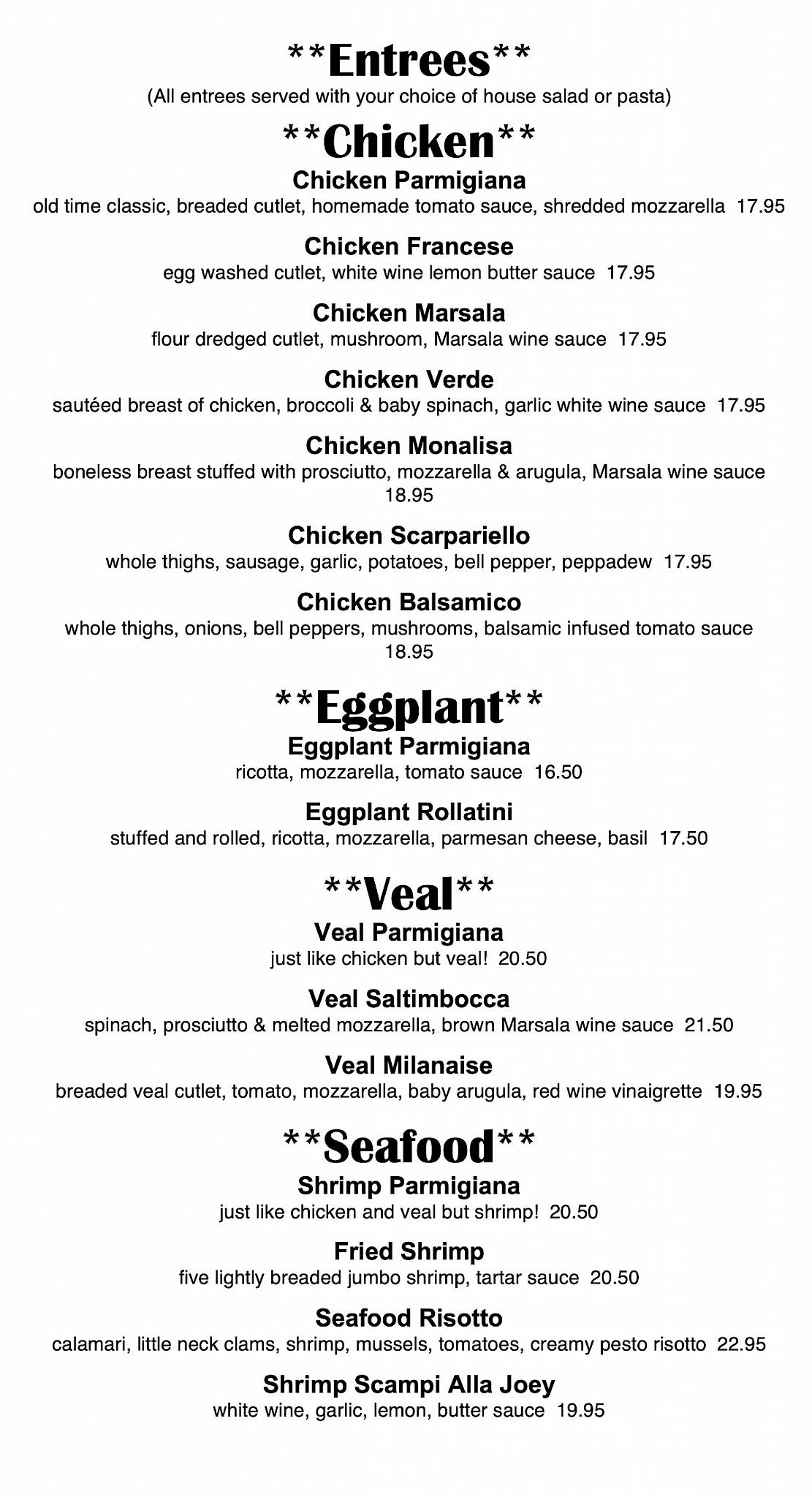 **Entrees**
(All entrees served with your choice of house salad or pasta)

**Chicken**

Chicken Parmigiana
old time classic, breaded cutlet, homemade tomato sauce, shredded mozzarella 17.95

Chicken Francese
egg washed cutlet, white wine lemon butter sauce 17.95

Chicken Marsala
flour dredged cutlet, mushroom, Marsala wine sauce 17.95

Chicken Verde
sautéed breast of chicken, broccoli & baby spinach, garlic white wine sauce 17.95

Chicken Monalisa
boneless breast stuffed with prosciutto, mozzarella & arugula, Marsala wine sauce 18.95

Chicken Scarpariello
whole thighs, sausage, garlic, potatoes, bell pepper, peppadew 17.95

Chicken Balsamico
whole thighs, onions, bell peppers, mushrooms, balsamic infused tomato sauce 18.95

**Eggplant**

Eggplant Parmigiana
ricotta, mozzarella, tomato sauce 16.50

Eggplant Rollatini
stuffed and rolled, ricotta, mozzarella, parmesan cheese, basil 17.50

**Veal**

Veal Parmigiana
just like chicken but veal! 20.50

Veal Saltimbocca
spinach, prosciutto & melted mozzarella, brown Marsala wine sauce 21.50

Veal Milanaise
breaded veal cutlet, tomato, mozzarella, baby arugula, red wine vinaigrette 19.95

**Seafood**

Shrimp Parmigiana
just like chicken and veal but shrimp! 20.50

Fried Shrimp
five lightly breaded jumbo shrimp, tartar sauce 20.50

Seafood Risotto
calamari, little neck clams, shrimp, mussels, tomatoes, creamy pesto risotto 22.95

Shrimp Scampi Alla Joey
white wine, garlic, lemon, butter sauce 19.95